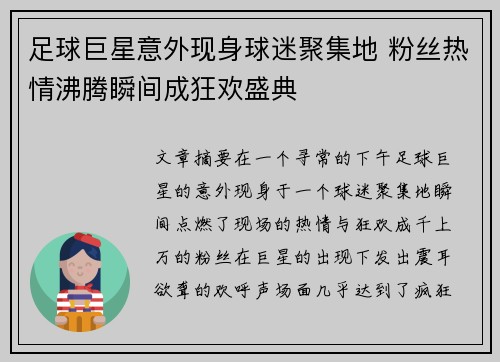 足球巨星意外现身球迷聚集地 粉丝热情沸腾瞬间成狂欢盛典

文章摘要在一个寻常的下午足球巨星的意外现身于一个球迷聚集地瞬间点燃了现场的热情与狂欢成千上万的粉丝在巨星的出现下发出震耳欲聋的欢呼声场面几乎达到了疯狂